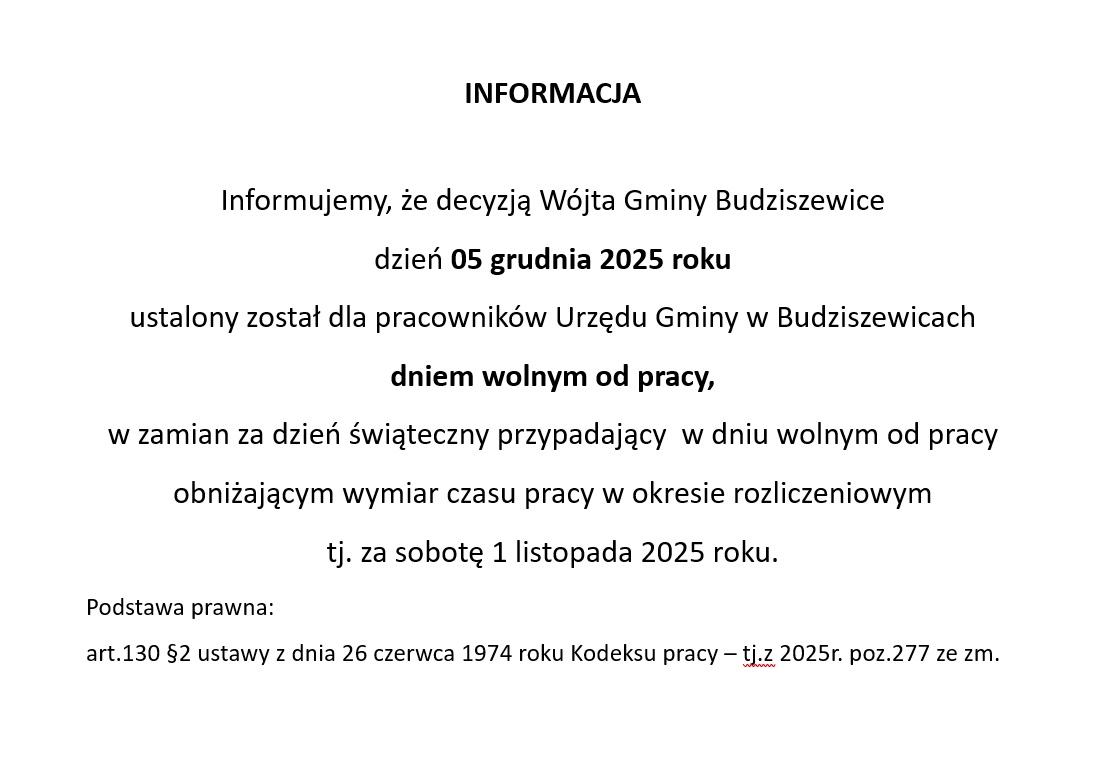 INFORMACJA

Informujemy, że decyzją Wójta Gminy Budziszewice

dzień 05 grudnia 2025 roku

ustalony został dla pracowników Urzędu Gminy w Budziszewicach

dniem wolnym od pracy,

w zamian za dzień świąteczny przypadający w dniu wolnym od pracy

obniżającym wymiar czasu pracy w okresie rozliczeniowym

tj. za sobotę 1 listopada 2025 roku.

Podstawa prawna:

art.130 §2 ustawy z dnia 26 czerwca 1974 roku Kodeksu pracy – tj.z 2025r. poz.277 ze zm.